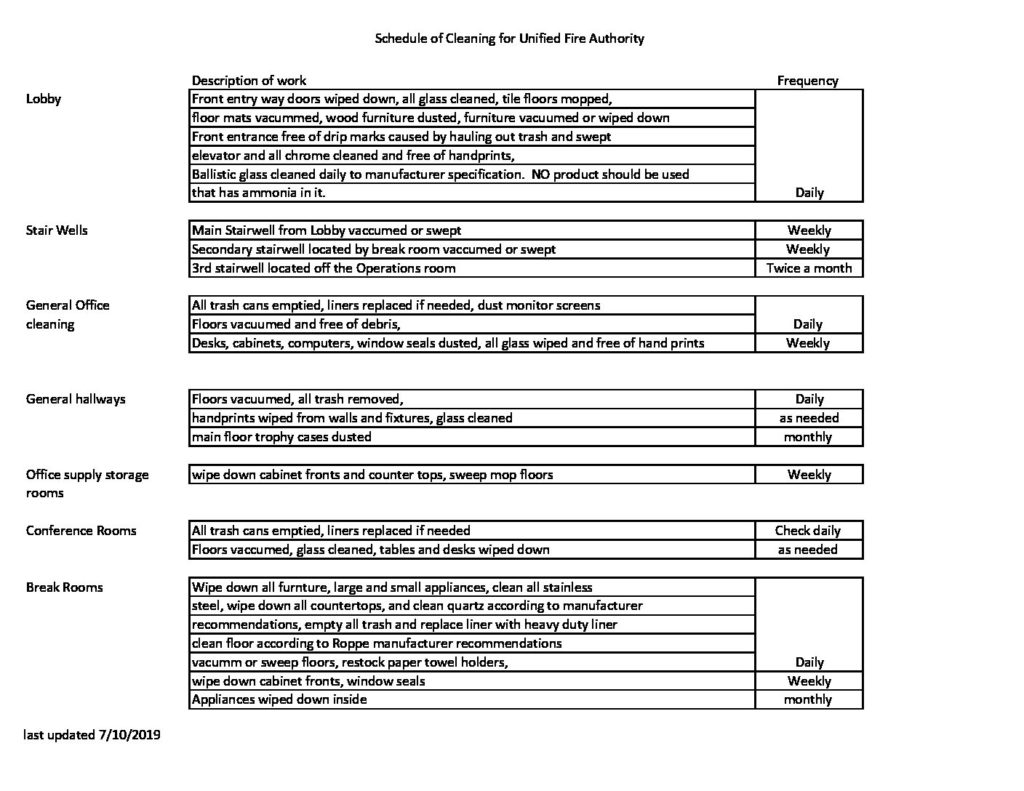 Schedule of Cleaning for Unified Fire Authority

| | Description of work | Frequency |
|---|---|---|
| Lobby | Front entry way doors wiped down, all glass cleaned, tile floors mopped, | |
| | floor mats vacummed, wood furniture dusted, furniture vacuumed or wiped down | |
| | Front entrance free of drip marks caused by hauling out trash and swept | |
| | elevator and all chrome cleaned and free of handprints, | |
| | Ballistic glass cleaned daily to manufacturer specification. NO product should be used | |
| | that has ammonia in it. | Daily |
| Stair Wells | Main Stairwell from Lobby vaccumed or swept | Weekly |
| | Secondary stairwell located by break room vaccumed or swept | Weekly |
| | 3rd stairwell located off the Operations room | Twice a month |
| General Office cleaning | All trash cans emptied, liners replaced if needed, dust monitor screens | |
| | Floors vacuumed and free of debris, | Daily |
| | Desks, cabinets, computers, window seals dusted, all glass wiped and free of hand prints | Weekly |
| General hallways | Floors vacuumed, all trash removed, | Daily |
| | handprints wiped from walls and fixtures, glass cleaned | as needed |
| | main floor trophy cases dusted | monthly |
| Office supply storage rooms | wipe down cabinet fronts and counter tops, sweep mop floors | Weekly |
| Conference Rooms | All trash cans emptied, liners replaced if needed | Check daily |
| | Floors vaccumed, glass cleaned, tables and desks wiped down | as needed |
| Break Rooms | Wipe down all furnture, large and small appliances, clean all stainless | |
| | steel, wipe down all countertops, and clean quartz according to manufacturer | |
| | recommendations, empty all trash and replace liner with heavy duty liner | |
| | clean floor according to Roppe manufacturer recommendations | |
| | vacumm or sweep floors, restock paper towel holders, | Daily |
| | wipe down cabinet fronts, window seals | Weekly |
| | Appliances wiped down inside | monthly |

last updated 7/10/2019